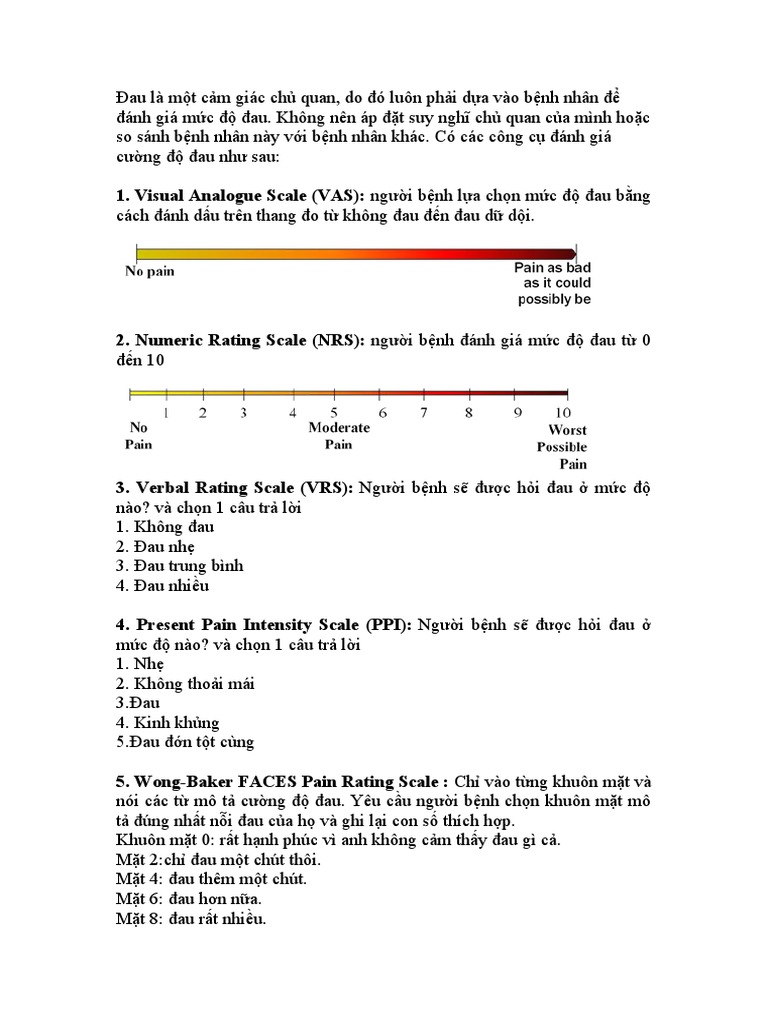 Đau là một cảm giác chủ quan, do đó luôn phải dựa vào bệnh nhân để đánh giá mức độ đau. Không nên áp đặt suy nghĩ chủ quan của mình hoặc so sánh bệnh nhân này với bệnh nhân khác. Có các công cụ đánh giá cường độ đau như sau:

1. Visual Analogue Scale (VAS): người bệnh lựa chọn mức độ đau bằng cách đánh dấu trên thang đo từ không đau đến đau dữ dội.

No pain

Pain as bad as it could possibly be

2. Numeric Rating Scale (NRS): người bệnh đánh giá mức độ đau từ 0 đến 10

1 2 3 4 5 6 7 8 9 10

No Pain

Moderate Pain

Worst Possible Pain

3. Verbal Rating Scale (VRS): Người bệnh sẽ được hỏi đau ở mức độ nào? và chọn 1 câu trả lời
1. Không đau
2. Đau nhẹ
3. Đau trung bình
4. Đau nhiều

4. Present Pain Intensity Scale (PPI): Người bệnh sẽ được hỏi đau ở mức độ nào? và chọn 1 câu trả lời
1. Nhẹ
2. Không thoải mái
3.Đau
4. Kinh khủng
5.Đau đớn tột cùng

5. Wong-Baker FACES Pain Rating Scale : Chỉ vào từng khuôn mặt và nói các từ mô tả cường độ đau. Yêu cầu người bệnh chọn khuôn mặt mô tả đúng nhất nỗi đau của họ và ghi lại con số thích hợp.
Khuôn mặt 0: rất hạnh phúc vì anh không cảm thấy đau gì cả.
Mặt 2:chỉ đau một chút thôi.
Mặt 4: đau thêm một chút.
Mặt 6: đau hơn nữa.
Mặt 8: đau rất nhiều.